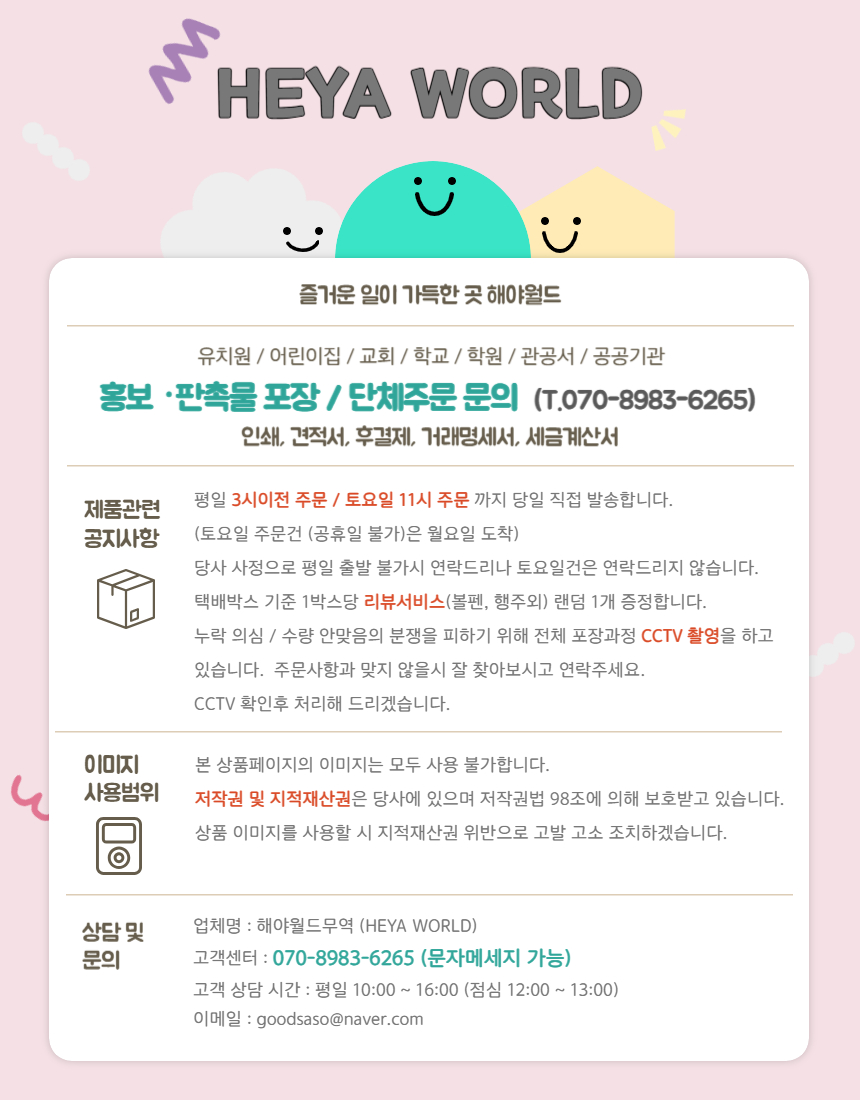 HEYA WORLD

즐거운 일이 가득한 곳 해야월드

유치원 / 어린이집 / 교회 / 학교 / 학원 / 관공서 / 공공기관

홍보 ·판촉물 포장 / 단체주문 문의 (T.070-8983-6265)

인쇄, 견적서, 후결제, 거래명세서, 세금계산서

제품관련
공지사항

평일 3시이전 주문 / 토요일 11시 주문 까지 당일 직접 발송합니다.

(토요일 주문건 (공휴일 불가)은 월요일 도착)

당사 사정으로 평일 출발 불가시 연락드리나 토요일건은 연락드리지 않습니다.

택배박스 기준 1박스당 리뷰서비스(볼펜, 행주외) 랜덤 1개 증정합니다.

누락 의심 / 수량 안맞음의 분쟁을 피하기 위해 전체 포장과정 CCTV 촬영을 하고 있습니다. 주문사항과 맞지 않을시 잘 찾아보시고 연락주세요.

CCTV 확인후 처리해 드리겠습니다.

이미지
사용범위

본 상품페이지의 이미지는 모두 사용 불가합니다.

저작권 및 지적재산권은 당사에 있으며 저작권법 98조에 의해 보호받고 있습니다.

상품 이미지를 사용할 시 지적재산권 위반으로 고발 고소 조치하겠습니다.

상담 및
문의

업체명 : 해야월드무역 (HEYA WORLD)

고객센터 : 070-8983-6265 (문자메세지 가능)

고객 상담 시간 : 평일 10:00 ~ 16:00 (점심 12:00 ~ 13:00)

이메일 : goodsaso@naver.com